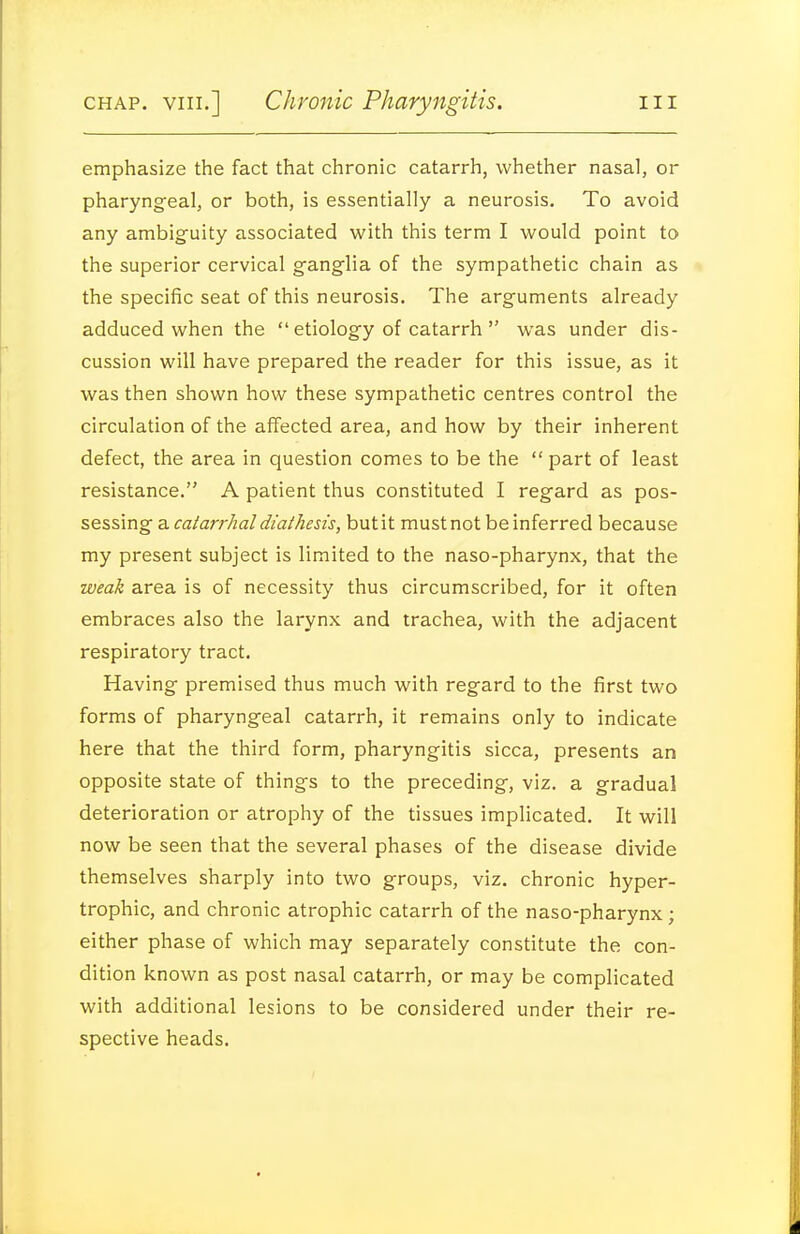 CHAP. VIII.] Chronic Pharyngitis. 111

emphasize the fact that chronic catarrh, whether nasal, or pharyngeal, or both, is essentially a neurosis. To avoid any ambiguity associated with this term I would point to the superior cervical ganglia of the sympathetic chain as the specific seat of this neurosis. The arguments already adduced when the "etiology of catarrh" was under discussion will have prepared the reader for this issue, as it was then shown how these sympathetic centres control the circulation of the affected area, and how by their inherent defect, the area in question comes to be the "part of least resistance." A patient thus constituted I regard as possessing a catarrhal diathesis, but it must not be inferred because my present subject is limited to the naso-pharynx, that the weak area is of necessity thus circumscribed, for it often embraces also the larynx and trachea, with the adjacent respiratory tract.

Having premised thus much with regard to the first two forms of pharyngeal catarrh, it remains only to indicate here that the third form, pharyngitis sicca, presents an opposite state of things to the preceding, viz. a gradual deterioration or atrophy of the tissues implicated. It will now be seen that the several phases of the disease divide themselves sharply into two groups, viz. chronic hypertrophic, and chronic atrophic catarrh of the naso-pharynx; either phase of which may separately constitute the condition known as post nasal catarrh, or may be complicated with additional lesions to be considered under their respective heads.